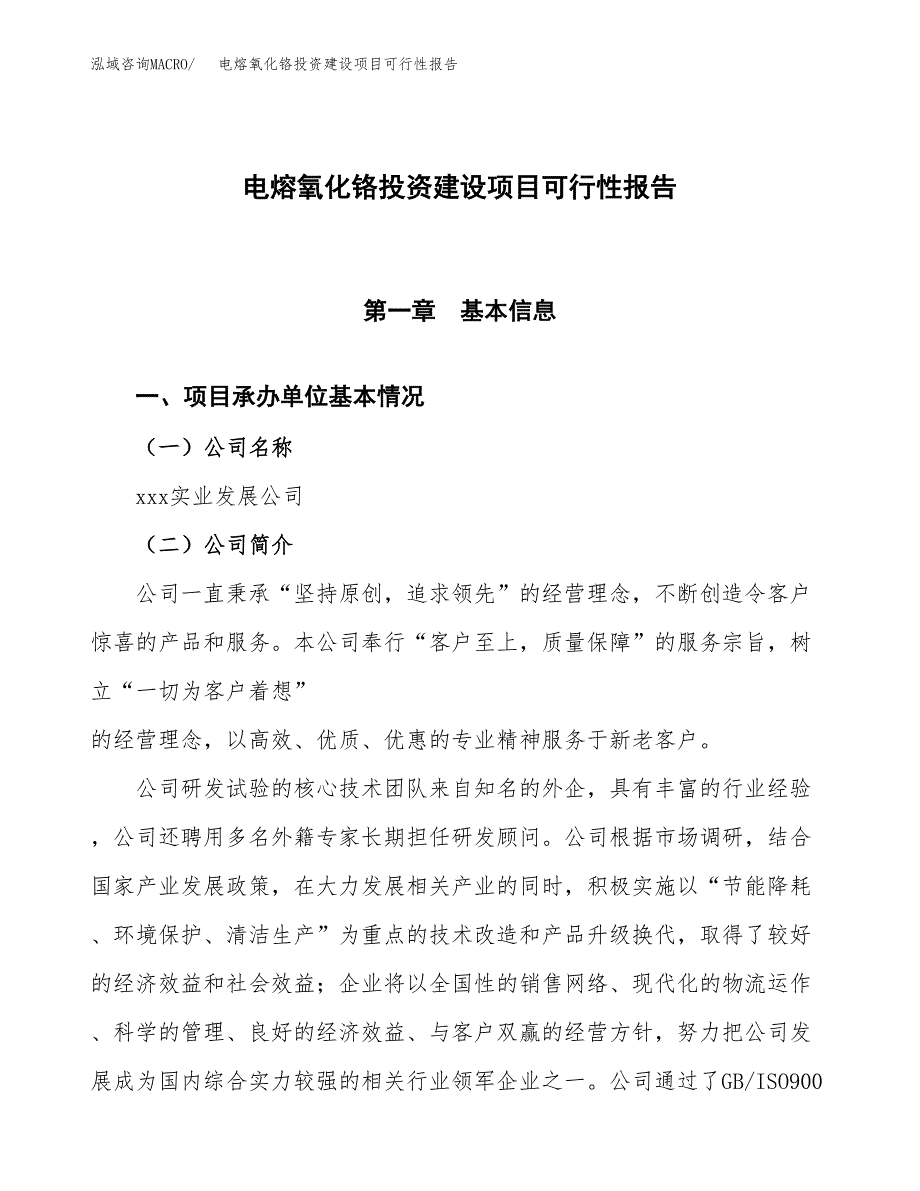 泓域咨询MACRO/　电熔氧化铬投资建设项目可行性报告

电熔氧化铬投资建设项目可行性报告

第一章　基本信息

一、项目承办单位基本情况

（一）公司名称

xxx实业发展公司

（二）公司简介

公司一直秉承“坚持原创，追求领先”的经营理念，不断创造令客户惊喜的产品和服务。本公司奉行“客户至上，质量保障”的服务宗旨，树立“一切为客户着想”
的经营理念，以高效、优质、优惠的专业精神服务于新老客户。

公司研发试验的核心技术团队来自知名的外企，具有丰富的行业经验，公司还聘用多名外籍专家长期担任研发顾问。公司根据市场调研，结合国家产业发展政策，在大力发展相关产业的同时，积极实施以“节能降耗、环境保护、清洁生产”为重点的技术改造和产品升级换代，取得了较好的经济效益和社会效益；企业将以全国性的销售网络、现代化的物流运作、科学的管理、良好的经济效益、与客户双赢的经营方针，努力把公司发展成为国内综合实力较强的相关行业领军企业之一。公司通过了GB/ISO900